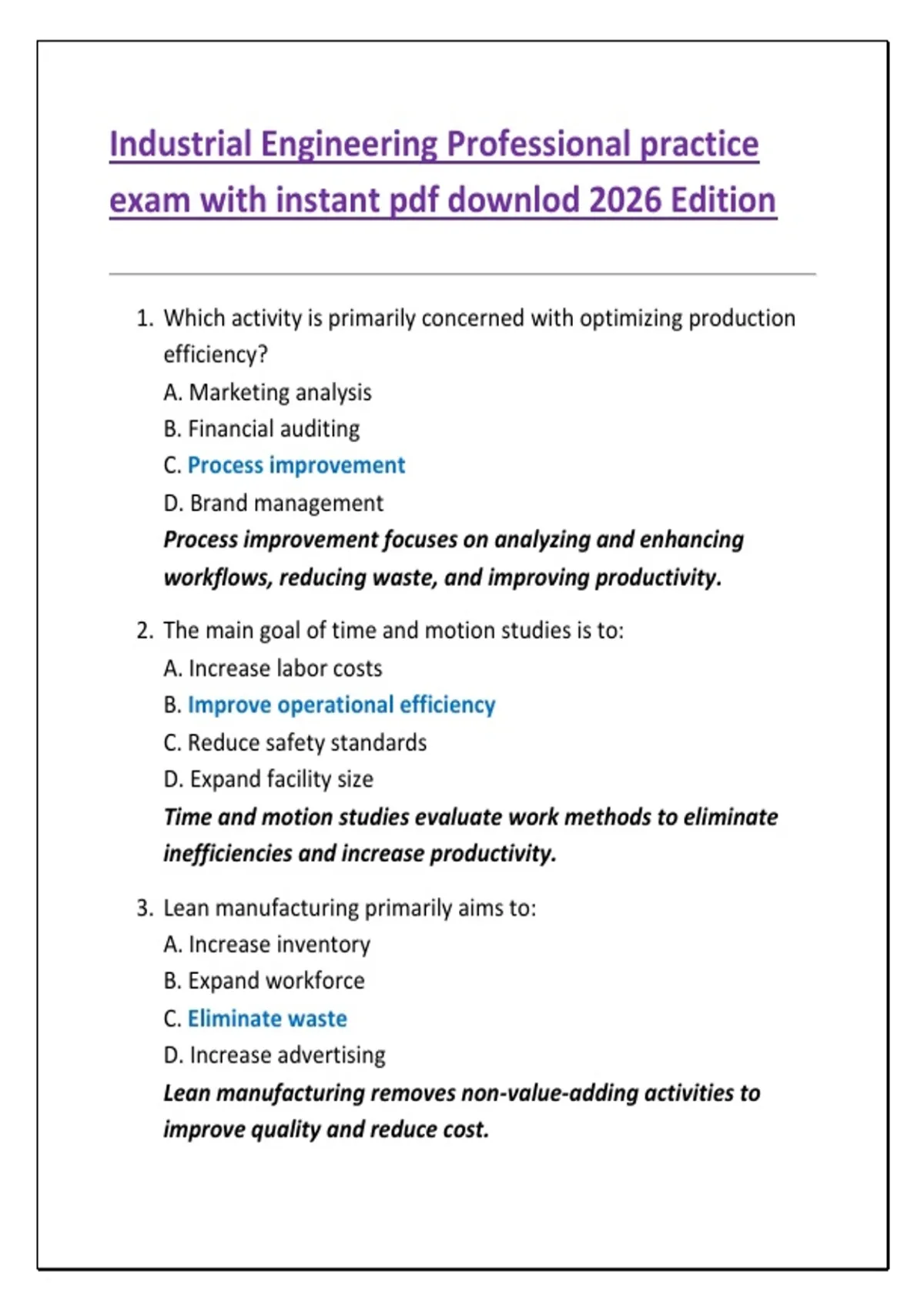 Industrial Engineering Professional practice exam with instant pdf downlod 2026 Edition

1. Which activity is primarily concerned with optimizing production efficiency?
A. Marketing analysis
B. Financial auditing
C. Process improvement
D. Brand management
Process improvement focuses on analyzing and enhancing workflows, reducing waste, and improving productivity.

2. The main goal of time and motion studies is to:
A. Increase labor costs
B. Improve operational efficiency
C. Reduce safety standards
D. Expand facility size
Time and motion studies evaluate work methods to eliminate inefficiencies and increase productivity.

3. Lean manufacturing primarily aims to:
A. Increase inventory
B. Expand workforce
C. Eliminate waste
D. Increase advertising
Lean manufacturing removes non-value-adding activities to improve quality and reduce cost.